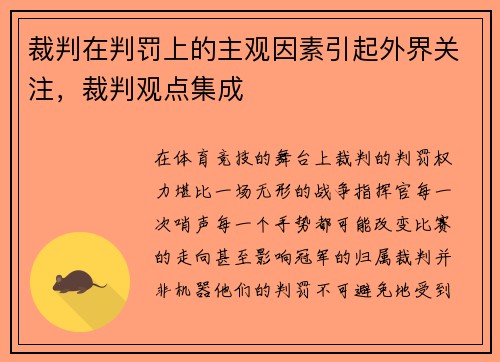 裁判在判罚上的主观因素引起外界关注，裁判观点集成

在体育竞技的舞台上裁判的判罚权力堪比一场无形的战争指挥官每一次哨声每一个手势都可能改变比赛的走向甚至影响冠军的归属裁判并非机器他们的判罚不可避免地受到